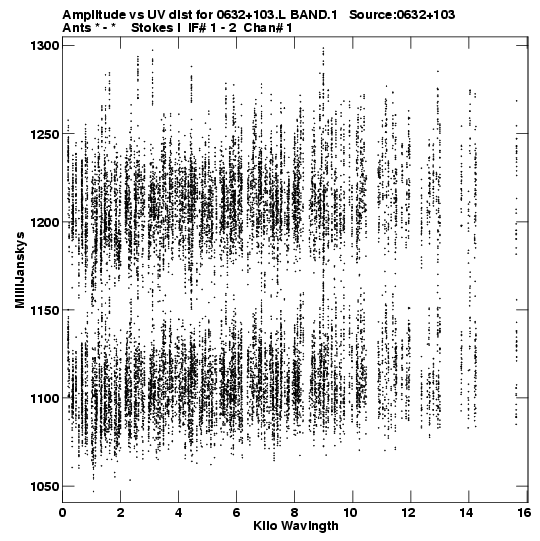 Amplitude vs UV dist for 0632+103.L BAND.1 Source:0632+103
Ants * - * Stokes I IF# 1 - 2 Chan# 1

MilliJanskys

1300
1250
1200
1150
1100
1050

0 2 4 6 8 10 12 14 16

Kilo Wavlngth